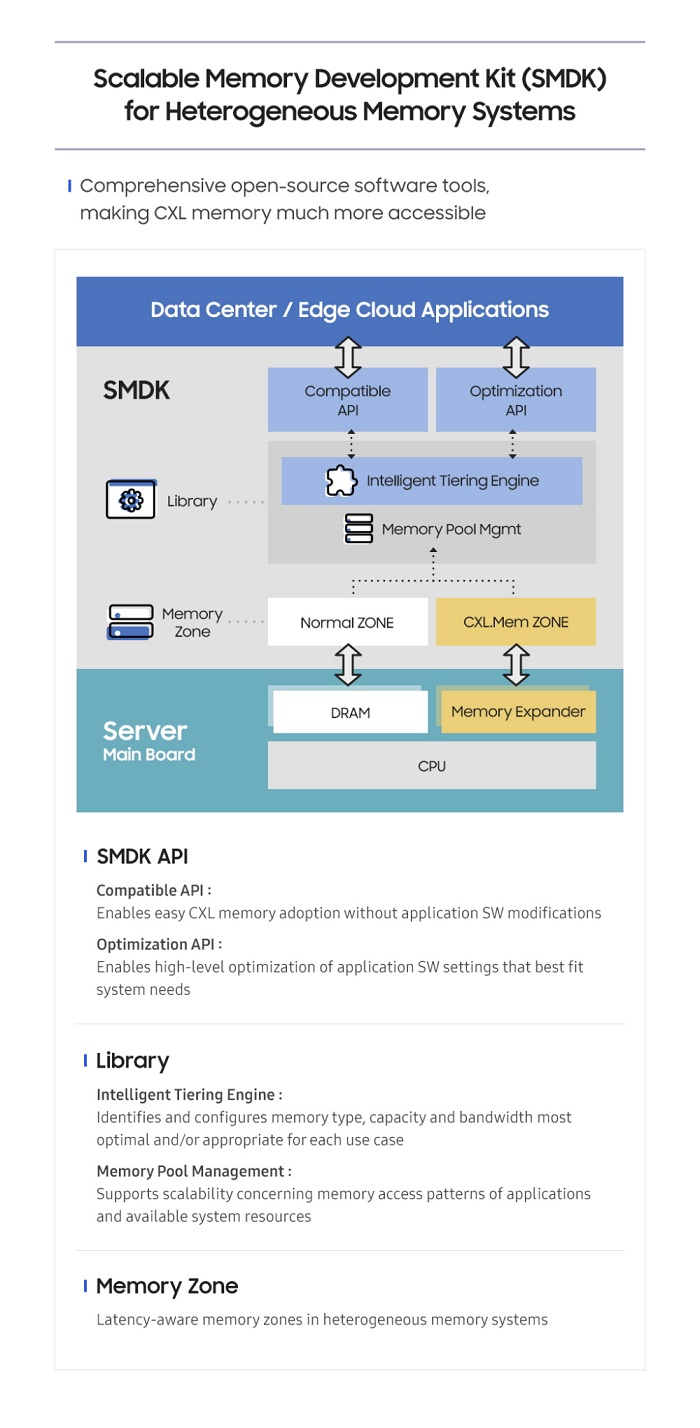 Scalable Memory Development Kit (SMDK) for Heterogeneous Memory Systems

Comprehensive open-source software tools, making CXL memory much more accessible

Data Center / Edge Cloud Applications

SMDK

Compatible API

Optimization API

Library

Intelligent Tiering Engine

Memory Pool Mgmt

Memory Zone

Normal ZONE

CXL.Mem ZONE

Server
Main Board

DRAM

Memory Expander

CPU

SMDK API

Compatible API :
Enables easy CXL memory adoption without application SW modifications

Optimization API :
Enables high-level optimization of application SW settings that best fit system needs

Library

Intelligent Tiering Engine :
Identifies and configures memory type, capacity and bandwidth most optimal and/or appropriate for each use case

Memory Pool Management :
Supports scalability concerning memory access patterns of applications and available system resources

Memory Zone

Latency-aware memory zones in heterogeneous memory systems